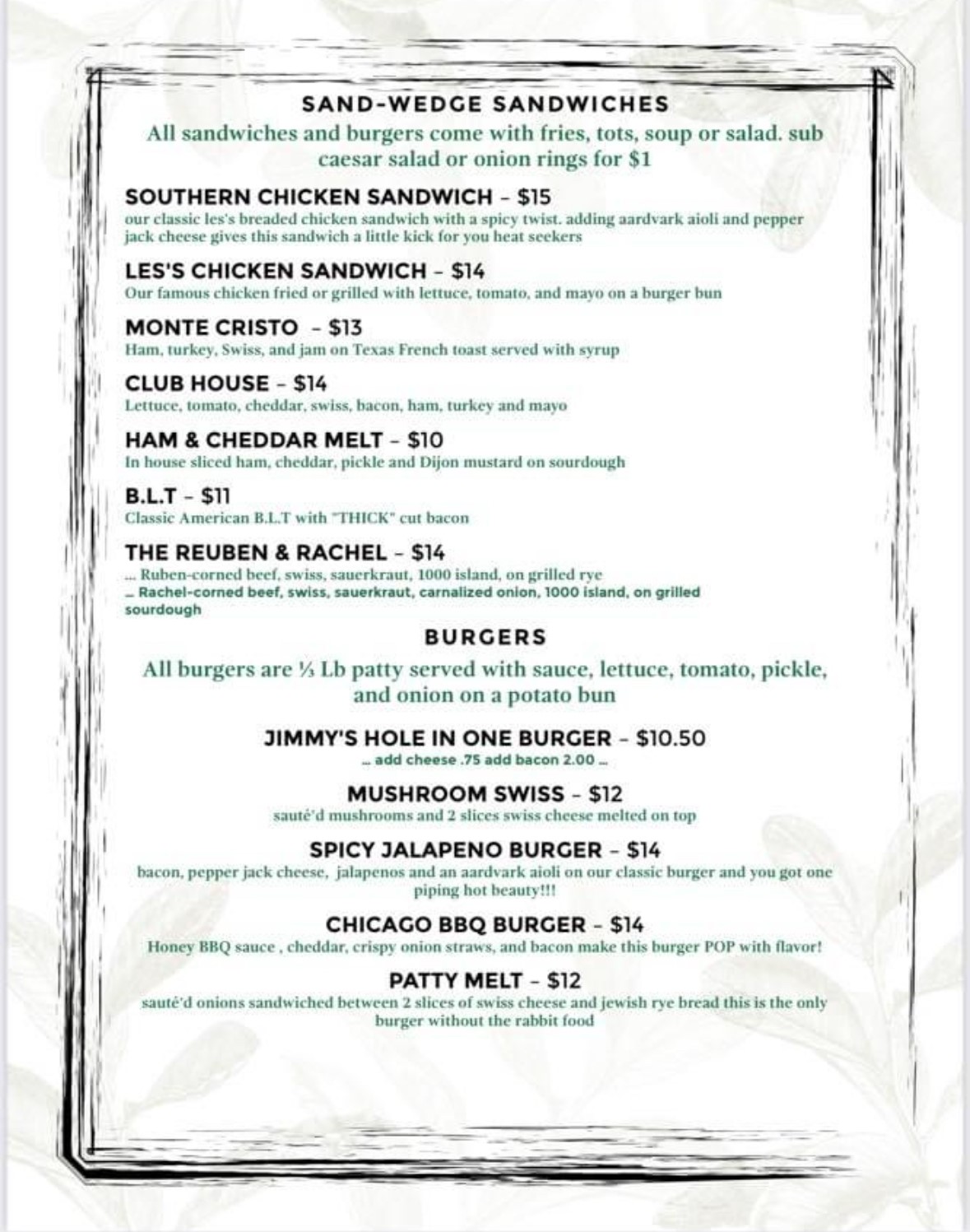 SAND-WEDGE SANDWICHES

All sandwiches and burgers come with fries, tots, soup or salad. sub caesar salad or onion rings for $1

SOUTHERN CHICKEN SANDWICH - $15
our classic les's breaded chicken sandwich with a spicy twist. adding aardvark aioli and pepper jack cheese gives this sandwich a little kick for you heat seekers

LES'S CHICKEN SANDWICH - $14
Our famous chicken fried or grilled with lettuce, tomato, and mayo on a burger bun

MONTE CRISTO - $13
Ham, turkey, Swiss, and jam on Texas French toast served with syrup

CLUB HOUSE - $14
Lettuce, tomato, cheddar, swiss, bacon, ham, turkey and mayo

HAM & CHEDDAR MELT - $10
In house sliced ham, cheddar, pickle and Dijon mustard on sourdough

B.L.T - $11
Classic American B.L.T with "THICK" cut bacon

THE REUBEN & RACHEL - $14
... Ruben-corned beef, swiss, sauerkraut, 1000 island, on grilled rye
... Rachel-corned beef, swiss, sauerkraut, carnalized onion, 1000 island, on grilled sourdough

BURGERS

All burgers are ⅓ Lb patty served with sauce, lettuce, tomato, pickle, and onion on a potato bun

JIMMY'S HOLE IN ONE BURGER - $10.50
... add cheese .75 add bacon 2.00 ...

MUSHROOM SWISS - $12
sauté'd mushrooms and 2 slices swiss cheese melted on top

SPICY JALAPENO BURGER - $14
bacon, pepper jack cheese, jalapenos and an aardvark aioli on our classic burger and you got one piping hot beauty!!!

CHICAGO BBQ BURGER - $14
Honey BBQ sauce , cheddar, crispy onion straws, and bacon make this burger POP with flavor!

PATTY MELT - $12
sauté'd onions sandwiched between 2 slices of swiss cheese and jewish rye bread this is the only burger without the rabbit food